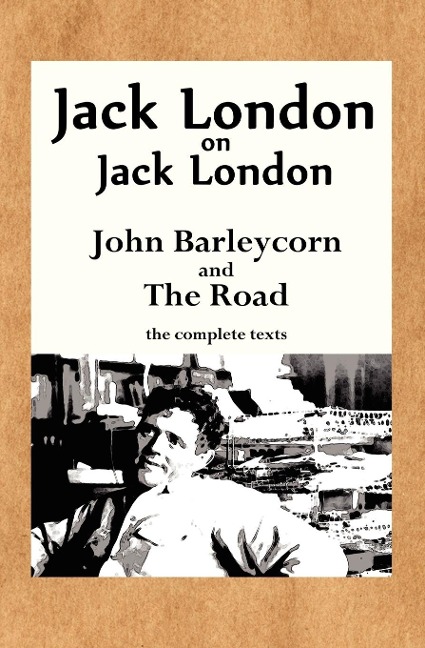 Jack London
on
Jack London

John Barleycorn
and
The Road

the complete texts